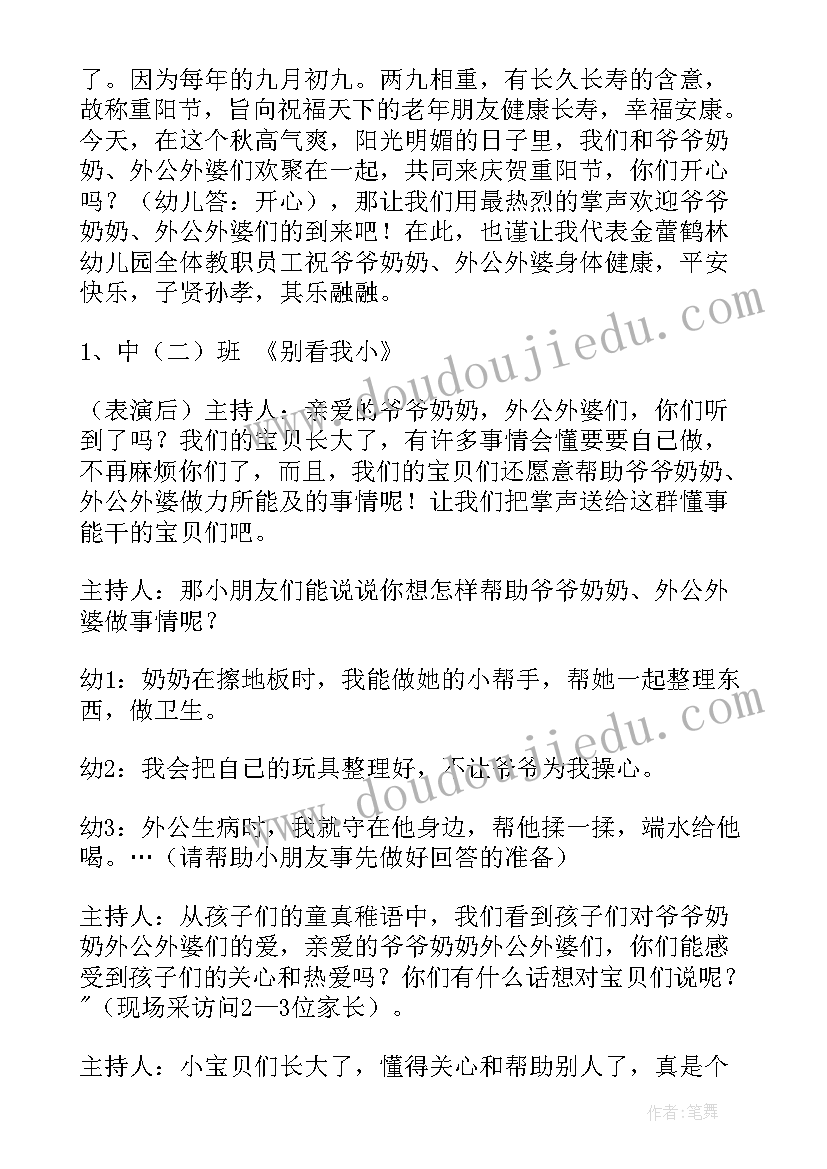 了。因为每年的九月初九。两九相重，有长久长寿的含意，故称重阳节，旨向祝福天下的老年朋友健康长寿，幸福安康。今天，在这个秋高气爽，阳光明媚的日子里，我们和爷爷奶奶、外公外婆们欢聚在一起，共同来庆贺重阳节，你们开心吗？（幼儿答：开心），那让我们用最热烈的掌声欢迎爷爷奶奶、外公外婆们的到来吧！在此，也谨让我代表金蕾鹤林幼儿园全体教职员工祝爷爷奶奶、外公外婆身体健康，平安快乐，子贤孙孝，其乐融融。

1、中（二）班 《别看我小》

（表演后）主持人：亲爱的爷爷奶奶，外公外婆们，你们听到了吗？我们的宝贝长大了，有许多事情会懂要要自己做，不再麻烦你们了，而且，我们的宝贝们还愿意帮助爷爷奶奶、外公外婆做力所能及的事情呢！让我们把掌声送给这群懂事能干的宝贝们吧。

主持人：那小朋友们能说说你想怎样帮助爷爷奶奶、外公外婆做事情呢？

幼1：奶奶在擦地板时，我能做她的小帮手，帮她一起整理东西，做卫生。

幼2：我会把自己的玩具整理好，不让爷爷为我操心。

幼3：外公生病时，我就守在他身边，帮他揉一揉，端水给他喝。…（请帮助小朋友事先做好回答的准备）

主持人：从孩子们的童真稚语中，我们看到孩子们对爷爷奶奶外公外婆们的爱，亲爱的爷爷奶奶外公外婆们，你们能感受到孩子们的关心和热爱吗？你们有什么话想对宝贝们说呢？"（现场采访问2—3位家长）。

主持人：小宝贝们长大了，懂得关心和帮助别人了，真是个

www.doudoujiedu.com
www.doudoujiedu.com
作者：笔舞